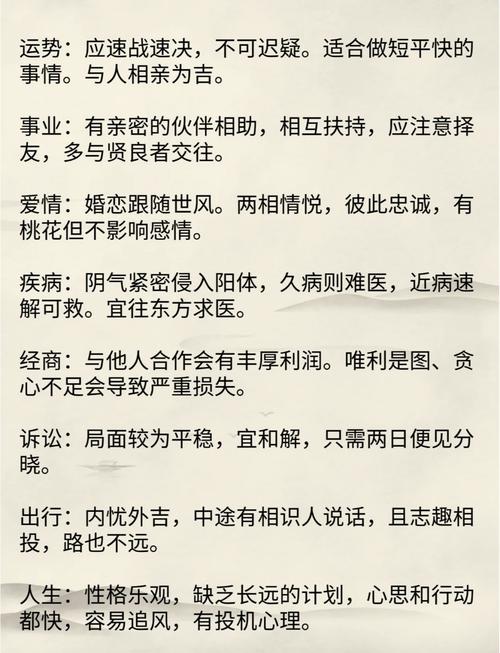 运势：应速战速决，不可迟疑。适合做短平快的事情。与人相亲为吉。

事业：有亲密的伙伴相助，相互扶持，应注意择友，多与贤良者交往。

爱情：婚恋跟随世风。两相情悦，彼此忠诚，有桃花但不影响感情。

疾病：阴气紧密侵入阳体，久病则难医，近病速解可救。宜往东方求医。

经商：与他人合作会有丰厚利润。唯利是图、贪心不足会导致严重损失。

诉讼：局面较为平稳，宜和解，只需两日便见分晓。

出行：内忧外吉，中途有相识人说话，且志趣相投，路也不远。

人生：性格乐观，缺乏长远的计划，心思和行动都快，容易追风，有投机心理。